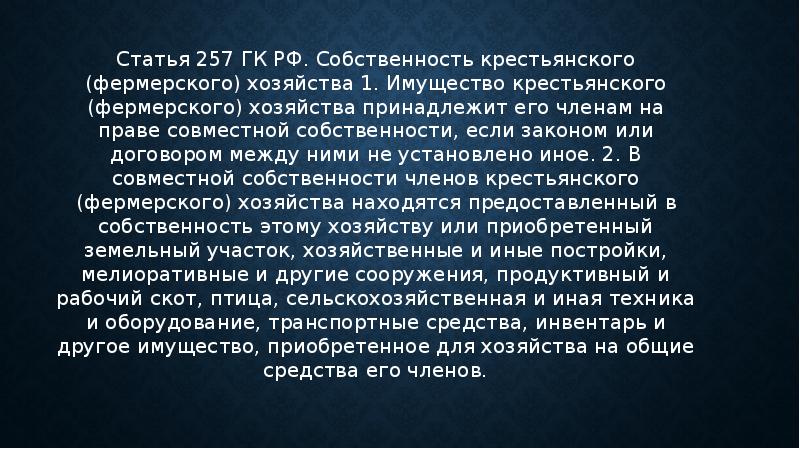 Статья 257 ГК РФ. Собственность крестьянского (фермерского) хозяйства 1. Имущество крестьянского (фермерского) хозяйства принадлежит его членам на праве совместной собственности, если законом или договором между ними не установлено иное. 2. В совместной собственности членов крестьянского (фермерского) хозяйства находятся предоставленный в собственность этому хозяйству или приобретенный земельный участок, хозяйственные и иные постройки, мелиоративные и другие сооружения, продуктивный и рабочий скот, птица, сельскохозяйственная и иная техника и оборудование, транспортные средства, инвентарь и другое имущество, приобретенное для хозяйства на общие средства его членов.